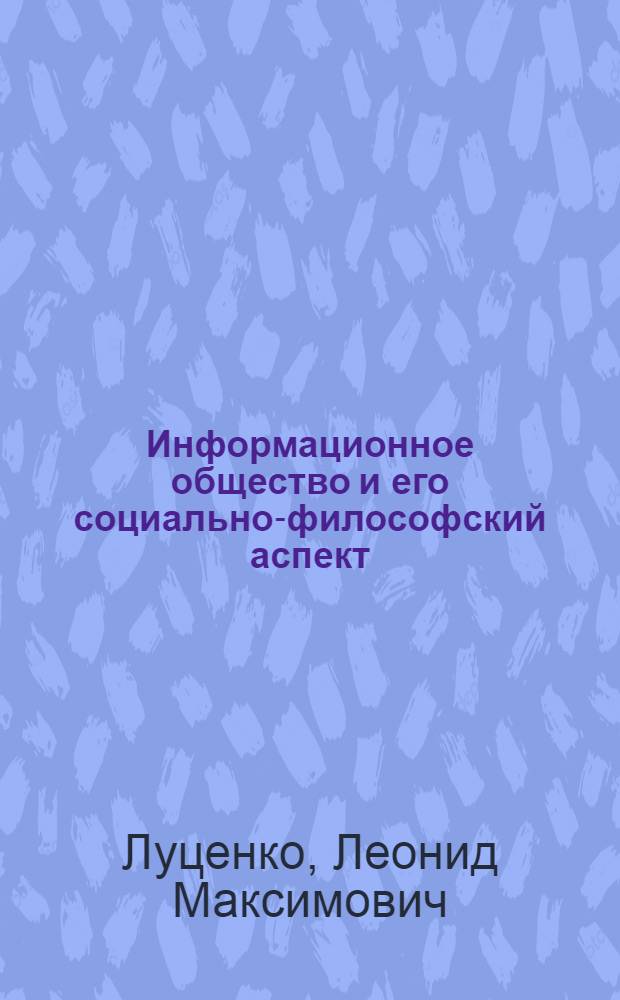 Информационное общество и его социально-философский аспект

Луценко, Леонид Максимович